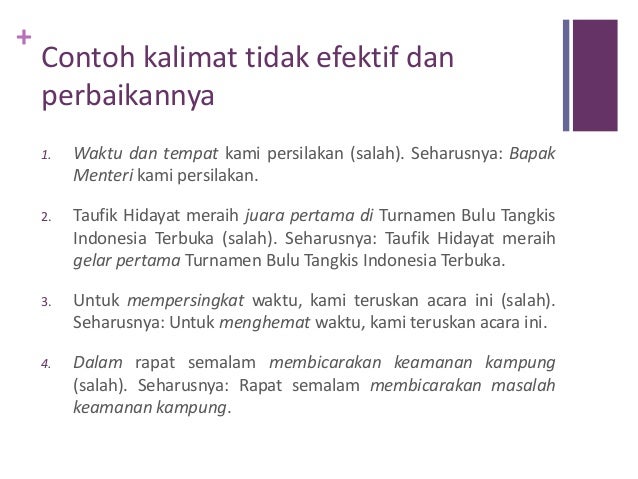 +

Contoh kalimat tidak efektif dan perbaikannya

1. Waktu dan tempat kami persilakan (salah). Seharusnya: Bapak Menteri kami persilakan.

2. Taufik Hidayat meraih juara pertama di Turnamen Bulu Tangkis Indonesia Terbuka (salah). Seharusnya: Taufik Hidayat meraih gelar pertama Turnamen Bulu Tangkis Indonesia Terbuka.

3. Untuk mempersingkat waktu, kami teruskan acara ini (salah). Seharusnya: Untuk menghemat waktu, kami teruskan acara ini.

4. Dalam rapat semalam membicarakan keamanan kampung (salah). Seharusnya: Rapat semalam membicarakan masalah keamanan kampung.